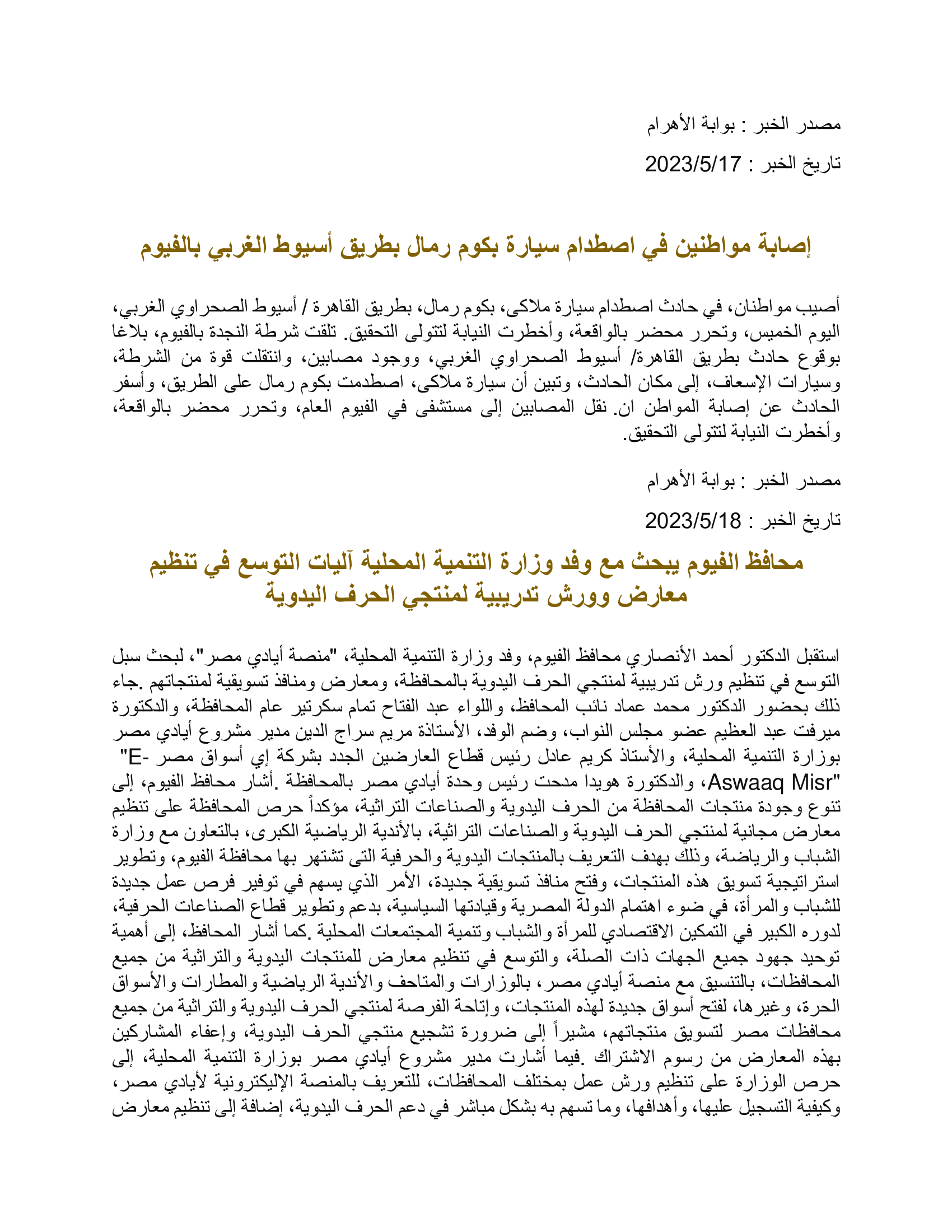 مصدر الخبر : بوابة الأهرام

تاريخ الخبر : 2023/5/17

إصابة مواطنين في اصطدام سيارة بكوم رمال بطريق أسيوط الغربي بالفيوم

أصيب مواطنان، في حادث اصطدام سيارة ملاكى، بكوم رمال، بطريق القاهرة / أسيوط الصحراوي الغربي، اليوم الخميس، وتحرر محضر بالواقعة، وأخطرت النيابة لتتولى التحقيق. تلقت شرطة النجدة بالفيوم، بلاغا بوقوع حادث بطريق القاهرة/ أسيوط الصحراوي الغربي، ووجود مصابين، وانتقلت قوة من الشرطة، وسيارات الإسعاف، إلى مكان الحادث، وتبين أن سيارة ملاكى، اصطدمت بكوم رمال على الطريق، وأسفر الحادث عن إصابة المواطن ان. نقل المصابين إلى مستشفى في الفيوم العام، وتحرر محضر بالواقعة، وأخطرت النيابة لتتولى التحقيق.

مصدر الخبر : بوابة الأهرام

تاريخ الخبر : 2023/5/18

محافظ الفيوم يبحث مع وفد وزارة التنمية المحلية آليات التوسع في تنظيم معارض وورش تدريبية لمنتجي الحرف اليدوية

استقبل الدكتور أحمد الأنصاري محافظ الفيوم، وفد وزارة التنمية المحلية، "منصة أيادي مصر"، لبحث سبل التوسع في تنظيم ورش تدريبية لمنتجي الحرف اليدوية بالمحافظة، ومعارض ومنافذ تسويقية لمنتجاتهم .جاء ذلك بحضور الدكتور محمد عماد نائب المحافظ، واللواء عبد الفتاح تمام سكرتير عام المحافظة، والدكتورة ميرفت عبد العظيم عضو مجلس النواب، وضم الوفد، الأستاذة مريم سراج الدين مدير مشروع أيادي مصر بوزارة التنمية المحلية، والأستاذ كريم عادل رئيس قطاع العارضين الجدد بشركة إي أسواق مصر -E" "Aswaaq Misr، والدكتورة هويدا مدحت رئيس وحدة أيادي مصر بالمحافظة .أشار محافظ الفيوم، إلى تنوع وجودة منتجات المحافظة من الحرف اليدوية والصناعات التراثية، مؤكداً حرص المحافظة على تنظيم معارض مجانية لمنتجي الحرف اليدوية والصناعات التراثية، بالأندية الرياضية الكبرى، بالتعاون مع وزارة الشباب والرياضة، وذلك بهدف التعريف بالمنتجات اليدوية والحرفية التى تشتهر بها محافظة الفيوم، وتطوير استراتيجية تسويق هذه المنتجات، وفتح منافذ تسويقية جديدة، الأمر الذي يسهم في توفير فرص عمل جديدة للشباب والمرأة، في ضوء اهتمام الدولة المصرية وقيادتها السياسية، بدعم وتطوير قطاع الصناعات الحرفية، لدوره الكبير في التمكين الاقتصادي للمرأة والشباب وتنمية المجتمعات المحلية .كما أشار المحافظ، إلى أهمية توحيد جهود جميع الجهات ذات الصلة، والتوسع في تنظيم معارض للمنتجات اليدوية والتراثية من جميع المحافظات، بالتنسيق مع منصة أيادي مصر، بالوزارات والمتاحف والأندية الرياضية والمطارات والأسواق الحرة، وغيرها، لفتح أسواق جديدة لهذه المنتجات، وإتاحة الفرصة لمنتجي الحرف اليدوية والتراثية من جميع محافظات مصر لتسويق منتجاتهم، مشيراً إلى ضرورة تشجيع منتجي الحرف اليدوية، وإعفاء المشاركين بهذه المعارض من رسوم الاشتراك .فيما أشارت مدير مشروع أيادي مصر بوزارة التنمية المحلية، إلى حرص الوزارة على تنظيم ورش عمل بمختلف المحافظات، للتعريف بالمنصة الإليكترونية لأيادي مصر، وكيفية التسجيل عليها، وأهدافها، وما تسهم به بشكل مباشر في دعم الحرف اليدوية، إضافة إلى تنظيم معارض